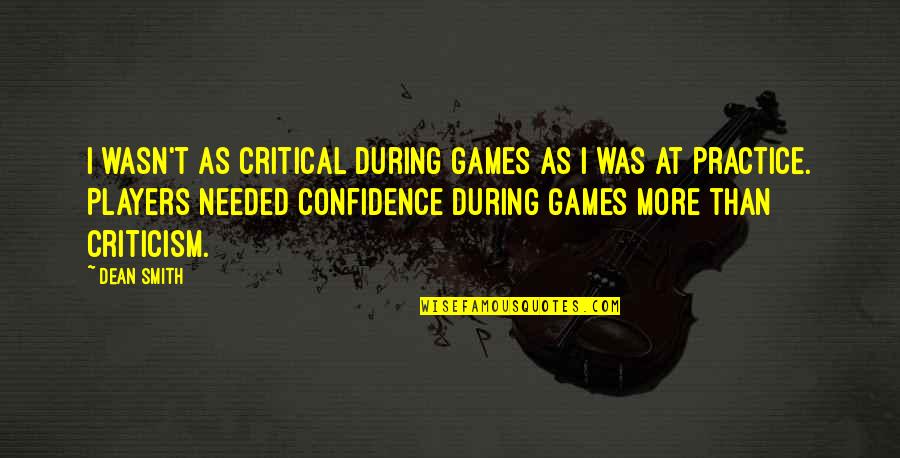 I WASN'T AS CRITICAL DURING GAMES AS I WAS AT PRACTICE. PLAYERS NEEDED CONFIDENCE DURING GAMES MORE THAN CRITICISM.

~ DEAN SMITH

WISEFAMOUSQUOTES.COM